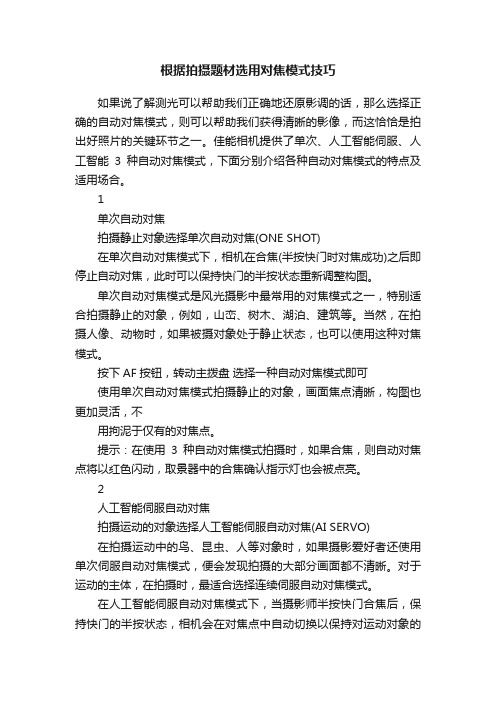 根据拍摄题材选用对焦模式技巧

如果说了解测光可以帮助我们正确地还原影调的话，那么选择正确的自动对焦模式，则可以帮助我们获得清晰的影像，而这恰恰是拍出好照片的关键环节之一。佳能相机提供了单次、人工智能伺服、人工智能 3 种自动对焦模式，下面分别介绍各种自动对焦模式的特点及适用场合。

1

单次自动对焦

拍摄静止对象选择单次自动对焦(ONE SHOT)

在单次自动对焦模式下，相机在合焦(半按快门时对焦成功)之后即停止自动对焦，此时可以保持快门的半按状态重新调整构图。

单次自动对焦模式是风光摄影中最常用的对焦模式之一，特别适合拍摄静止的对象，例如，山峦、树木、湖泊、建筑等。当然，在拍摄人像、动物时，如果被摄对象处于静止状态，也可以使用这种对焦模式。

按下 AF 按钮，转动主拨盘 选择一种自动对焦模式即可

使用单次自动对焦模式拍摄静止的对象，画面焦点清晰，构图也更加灵活，不

用拘泥于仅有的对焦点。

提示：在使用 3 种自动对焦模式拍摄时，如果合焦，则自动对焦点将以红色闪动，取景器中的合焦确认指示灯也会被点亮。

2

人工智能伺服自动对焦

拍摄运动的对象选择人工智能伺服自动对焦(AI SERVO)

在拍摄运动中的鸟、昆虫、人等对象时，如果摄影爱好者还使用单次伺服自动对焦模式，便会发现拍摄的大部分画面都不清晰。对于运动的主体，在拍摄时，最适合选择连续伺服自动对焦模式。

在人工智能伺服自动对焦模式下，当摄影师半按快门合焦后，保持快门的半按状态，相机会在对焦点中自动切换以保持对运动对象的